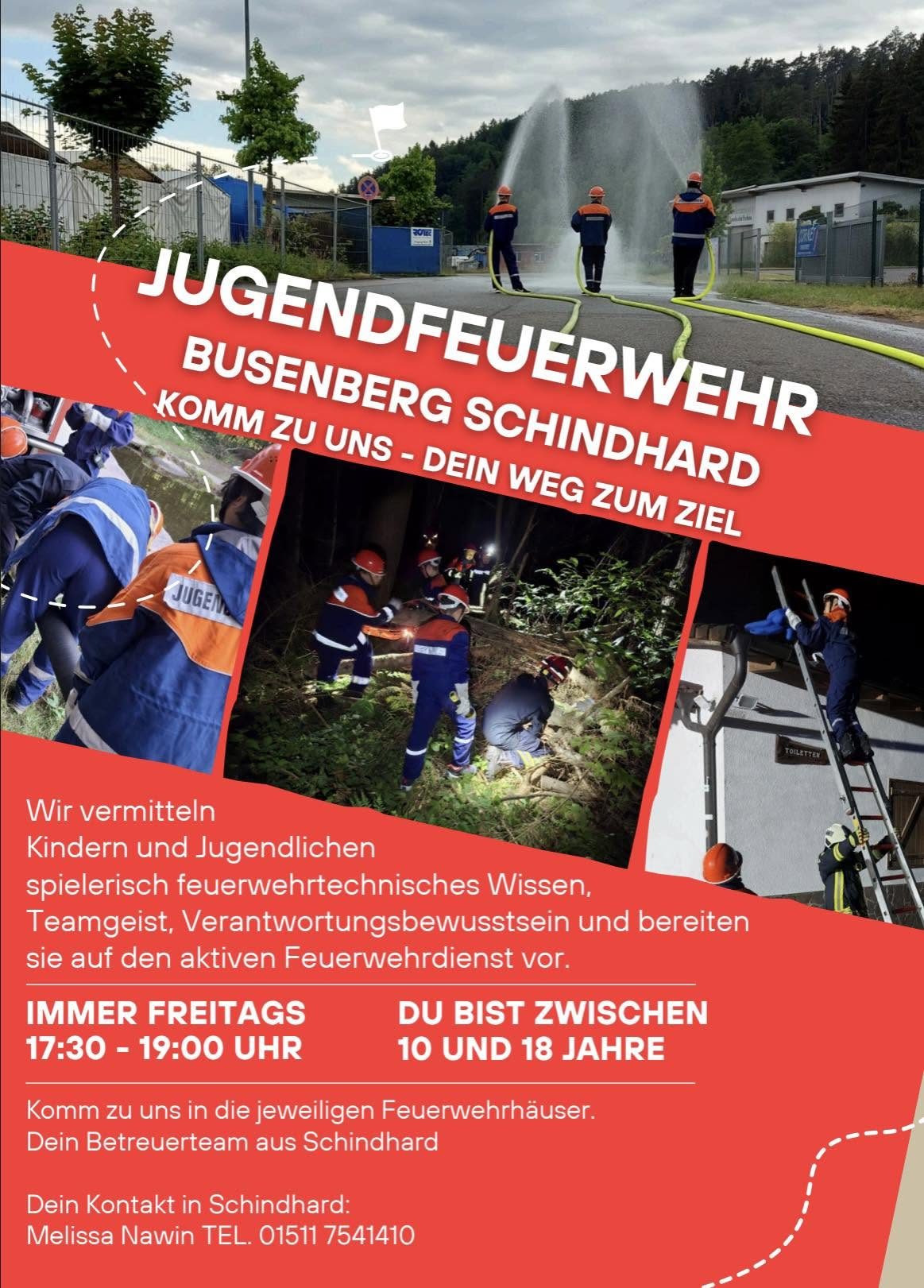 JUGENDFEUERWEHR
BUSENBERG SCHINDHARD
KOMM ZU UNS - DEIN WEG ZUM ZIEL

Wir vermitteln Kindern und Jugendlichen spielerisch feuerwehrtechnisches Wissen, Teamgeist, Verantwortungsbewusstsein und bereiten sie auf den aktiven Feuerwehrdienst vor.

IMMER FREITAGS
17:30 - 19:00 UHR

DU BIST ZWISCHEN
10 UND 18 JAHRE

Komm zu uns in die jeweiligen Feuerwehrhäuser.
Dein Betreuerteam aus Schindhard

Dein Kontakt in Schindhard:
Melissa Nawin TEL. 01511 7541410